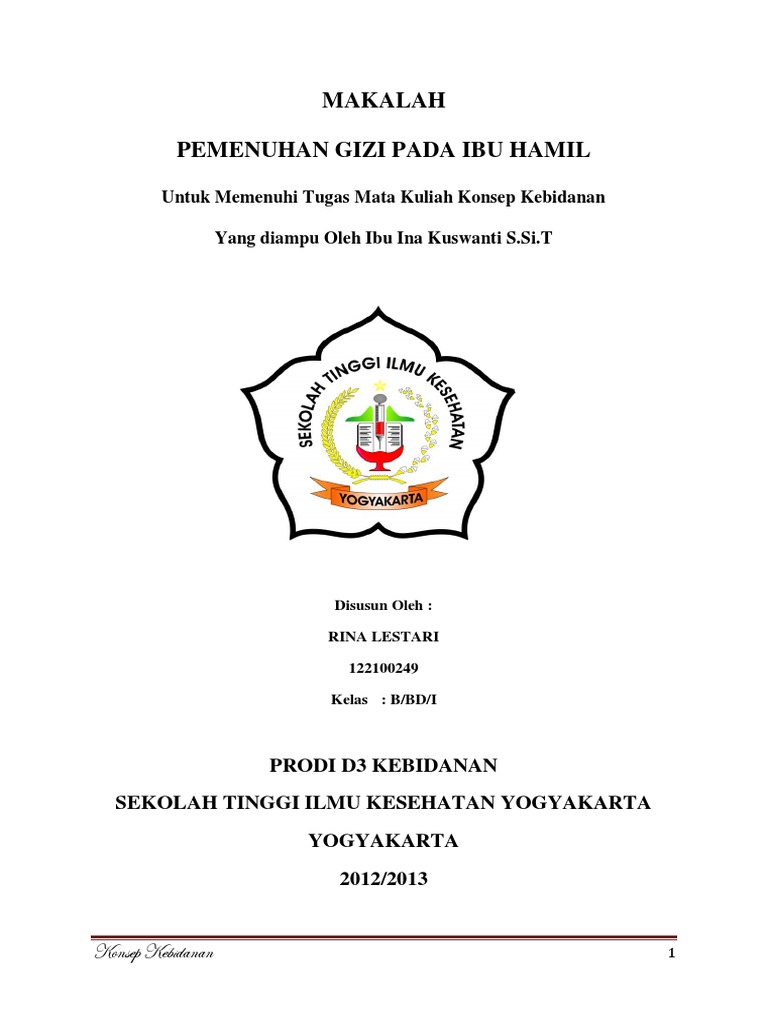 MAKALAH

PEMENUHAN GIZI PADA IBU HAMIL

Untuk Memenuhi Tugas Mata Kuliah Konsep Kebidanan

Yang diampu Oleh Ibu Ina Kuswanti S.Si.T

SEKOLAH TINGGI ILMU KESEHATAN

YOGYAKARTA

Disusun Oleh :

RINA LESTARI

122100249

Kelas : B/BD/I

PRODI D3 KEBIDANAN

SEKOLAH TINGGI ILMU KESEHATAN YOGYAKARTA

YOGYAKARTA

2012/2013

Konsep Kebidanan

1